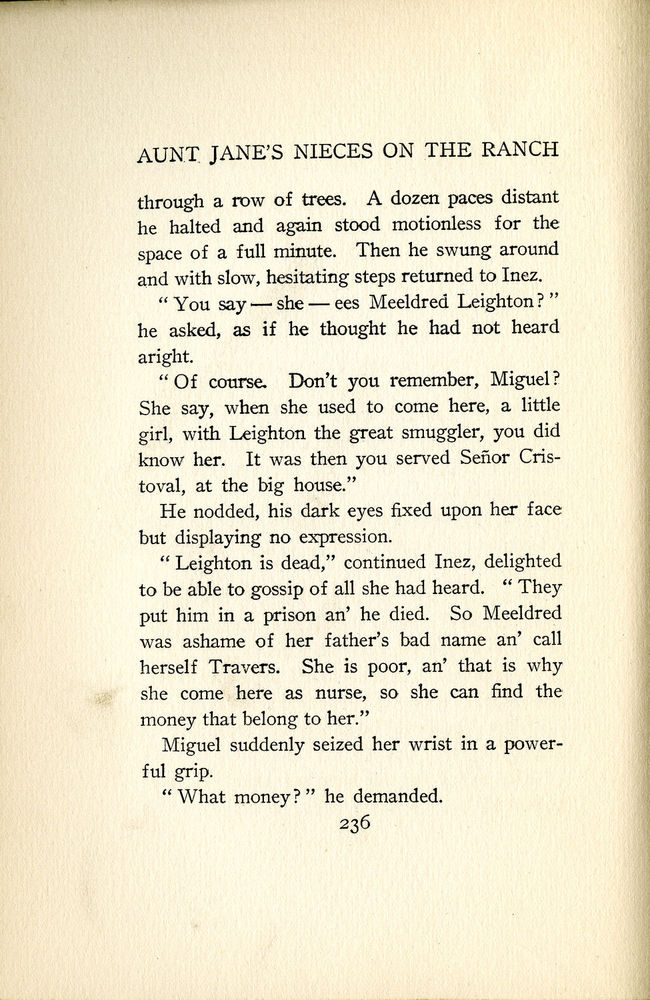 AUNT JANE'S NIECES ON THE RANCH

through a row of trees. A dozen paces distant he halted and again stood motionless for the space of a full minute. Then he swung around and with slow, hesitating steps returned to Inez.

"You say — she — ees Meeldred Leighton?" he asked, as if he thought he had not heard aright.

"Of course. Don't you remember, Miguel? She say, when she used to come here, a little girl, with Leighton the great smuggler, you did know her. It was then you served Señor Cristoval, at the big house."

He nodded, his dark eyes fixed upon her face but displaying no expression.

"Leighton is dead," continued Inez, delighted to be able to gossip of all she had heard. "They put him in a prison an' he died. So Meeldred was ashame of her father's bad name an' call herself Travers. She is poor, an' that is why she come here as nurse, so she can find the money that belong to her."

Miguel suddenly seized her wrist in a powerful grip.

"What money?" he demanded.

236